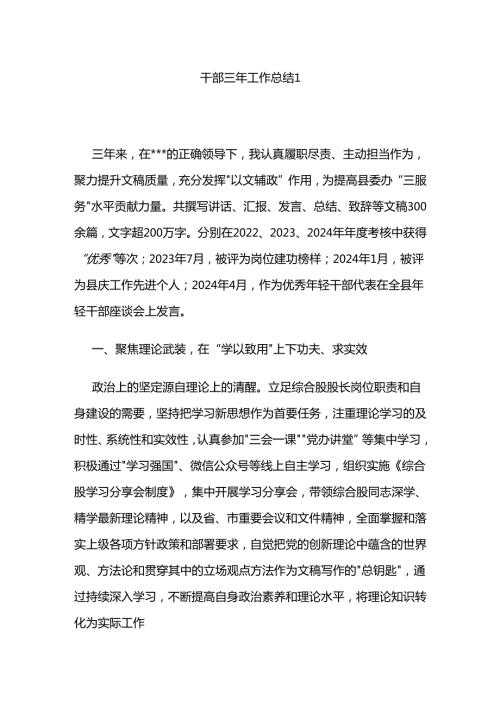 干部三年工作总结1

三年来，在***的正确领导下，我认真履职尽责、主动担当作为，聚力提升文稿质量，充分发挥"以文辅政"作用，为提高县委办"三服务"水平贡献力量。共撰写讲话、汇报、发言、总结、致辞等文稿300余篇，文字超200万字。分别在2022、2023、2024年年度考核中获得"优秀"等次；2023年7月，被评为岗位建功榜样；2024年1月，被评为县庆工作先进个人；2024年4月，作为优秀年轻干部代表在全县年轻干部座谈会上发言。

一、聚焦理论武装，在"学以致用"上下功夫、求实效

政治上的坚定源自理论上的清醒。立足综合股股长岗位职责和自身建设的需要，坚持把学习新思想作为首要任务，注重理论学习的及时性、系统性和实效性，认真参加"三会一课""党办讲堂"等集中学习，积极通过"学习强国"、微信公众号等线上自主学习，组织实施《综合股学习分享会制度》，集中开展学习分享会，带领综合股同志深学、精学最新理论精神，以及省、市重要会议和文件精神，全面掌握和落实上级各项方针政策和部署要求，自觉把党的创新理论中蕴含的世界观、方法论和贯穿其中的立场观点方法作为文稿写作的"总钥匙"，通过持续深入学习，不断提高自身政治素养和理论水平，将理论知识转化为实际工作